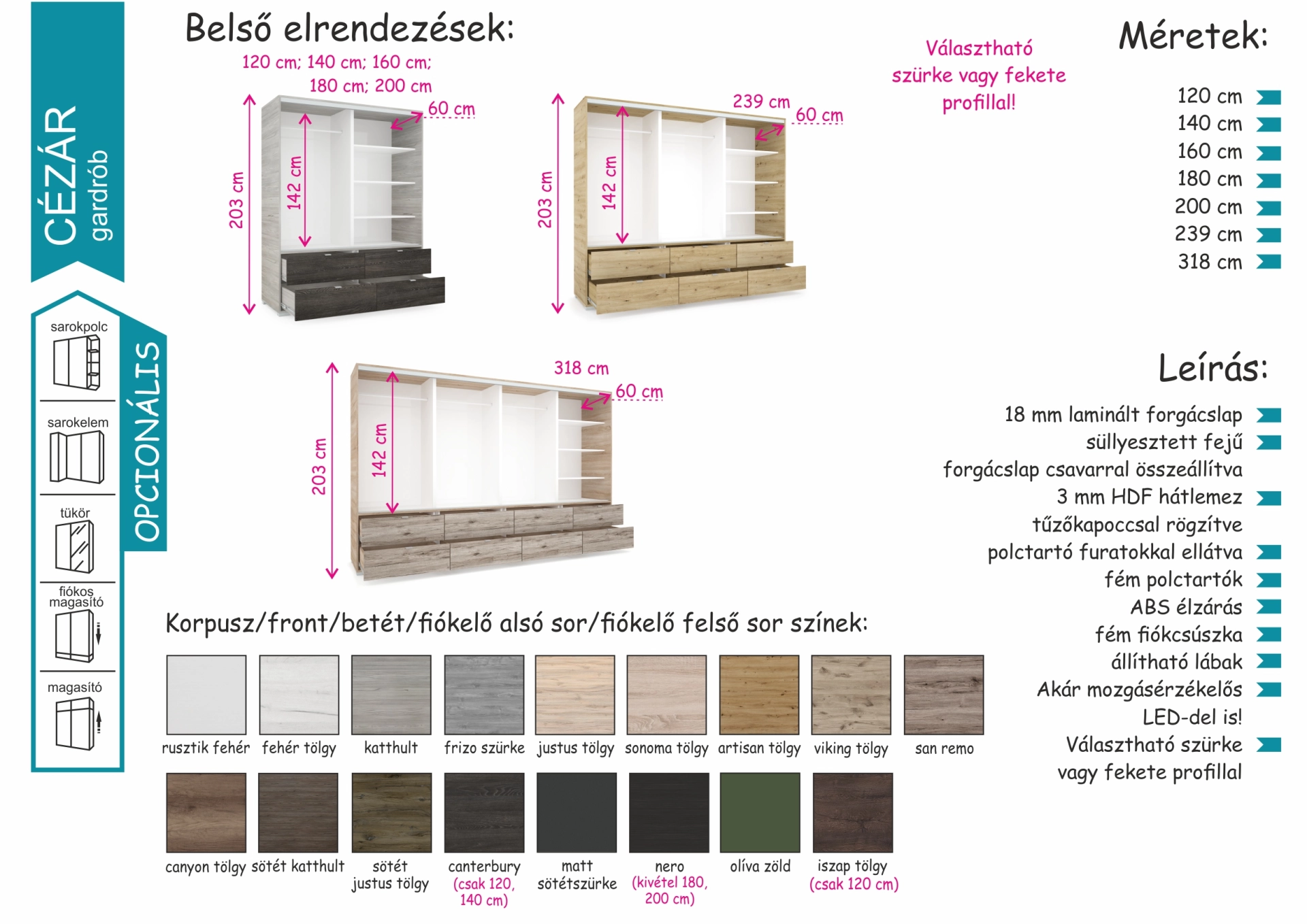 CÉZÁR
gardrób

OPCIONÁLIS

sarokpolc

sarokelem

tükör

fiókos magasító

magasító

Belső elrendezések:

120 cm; 140 cm; 160 cm; 180 cm; 200 cm

60 cm

203 cm

142 cm

239 cm

60 cm

203 cm

142 cm

318 cm

60 cm

203 cm

142 cm

Választható szürke vagy fekete profillal!

Méretek:

120 cm
140 cm
160 cm
180 cm
200 cm
239 cm
318 cm

Leírás:

18 mm laminált forgácslap
süllyesztett fejű forgácslap csavarral összeállítva
3 mm HDF hátlemez tűzőkapoccsal rögzítve
polctartó furatokkal ellátva
fém polctartók
ABS élzárás
fém fiókcsúszka
állítható lábak
Akár mozgásérzékelős LED-del is!
Választható szürke vagy fekete profillal

Korpusz/front/betét/fiókelő alsó sor/fiókelő felső sor színek:

rusztik fehér
fehér tölgy
katthult
frizo szürke
justus tölgy
sonoma tölgy
artisan tölgy
viking tölgy
san remo

canyon tölgy
sötét katthult
sötét justus tölgy
canterbury (csak 120, 140 cm)
matt sötétszürke
nero (kivétel 180, 200 cm)
olíva zöld
iszap tölgy (csak 120 cm)